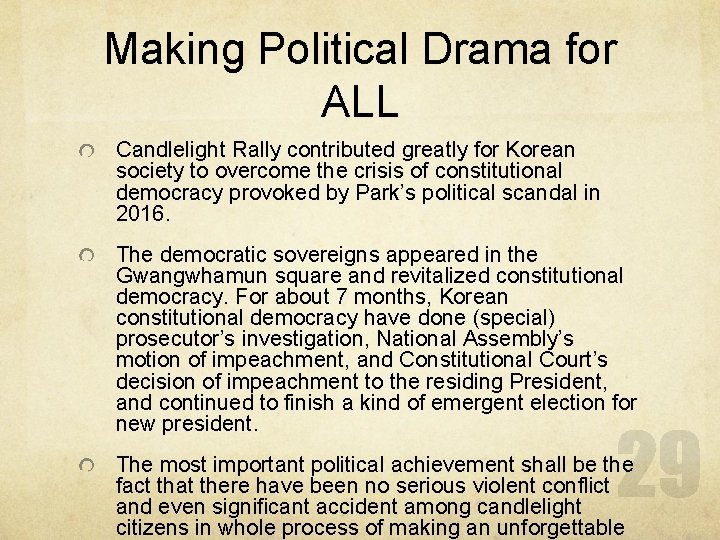 Making Political Drama for ALL

Candlelight Rally contributed greatly for Korean society to overcome the crisis of constitutional democracy provoked by Park's political scandal in 2016.

The democratic sovereigns appeared in the Gwangwhamun square and revitalized constitutional democracy. For about 7 months, Korean constitutional democracy have done (special) prosecutor's investigation, National Assembly's motion of impeachment, and Constitutional Court's decision of impeachment to the residing President, and continued to finish a kind of emergent election for new president.

The most important political achievement shall be the fact that there have been no serious violent conflict and even significant accident among candlelight citizens in whole process of making an unforgettable

29